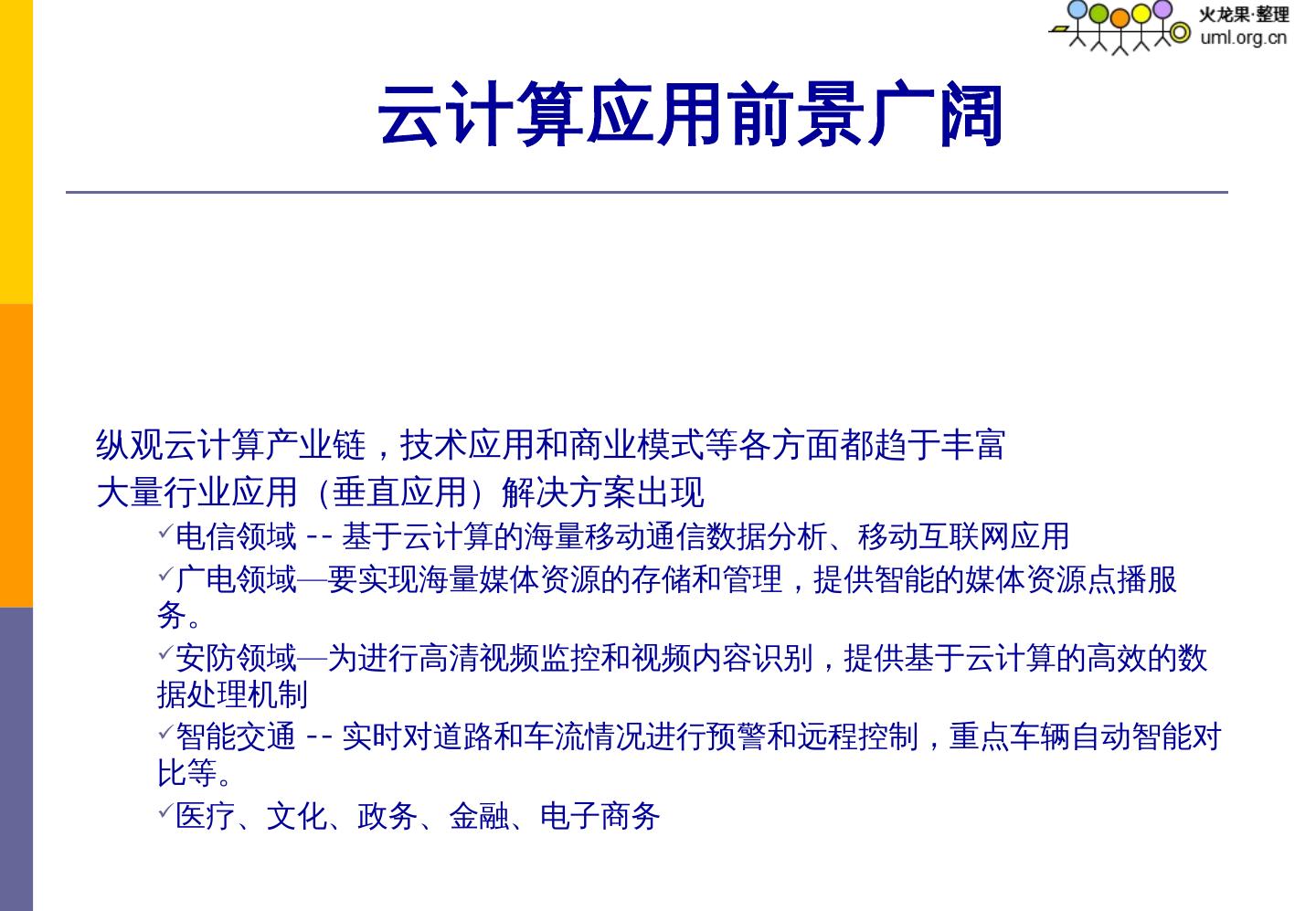 火龙果·整理
uml.org.cn

云计算应用前景广阔

纵观云计算产业链，技术应用和商业模式等各方面都趋于丰富

大量行业应用（垂直应用）解决方案出现

✓电信领域 -- 基于云计算的海量移动通信数据分析、移动互联网应用

✓广电领域—要实现海量媒体资源的存储和管理，提供智能的媒体资源点播服务。

✓安防领域—为进行高清视频监控和视频内容识别，提供基于云计算的高效的数据处理机制

✓智能交通 -- 实时对道路和车流情况进行预警和远程控制，重点车辆自动智能对比等。

✓医疗、文化、政务、金融、电子商务